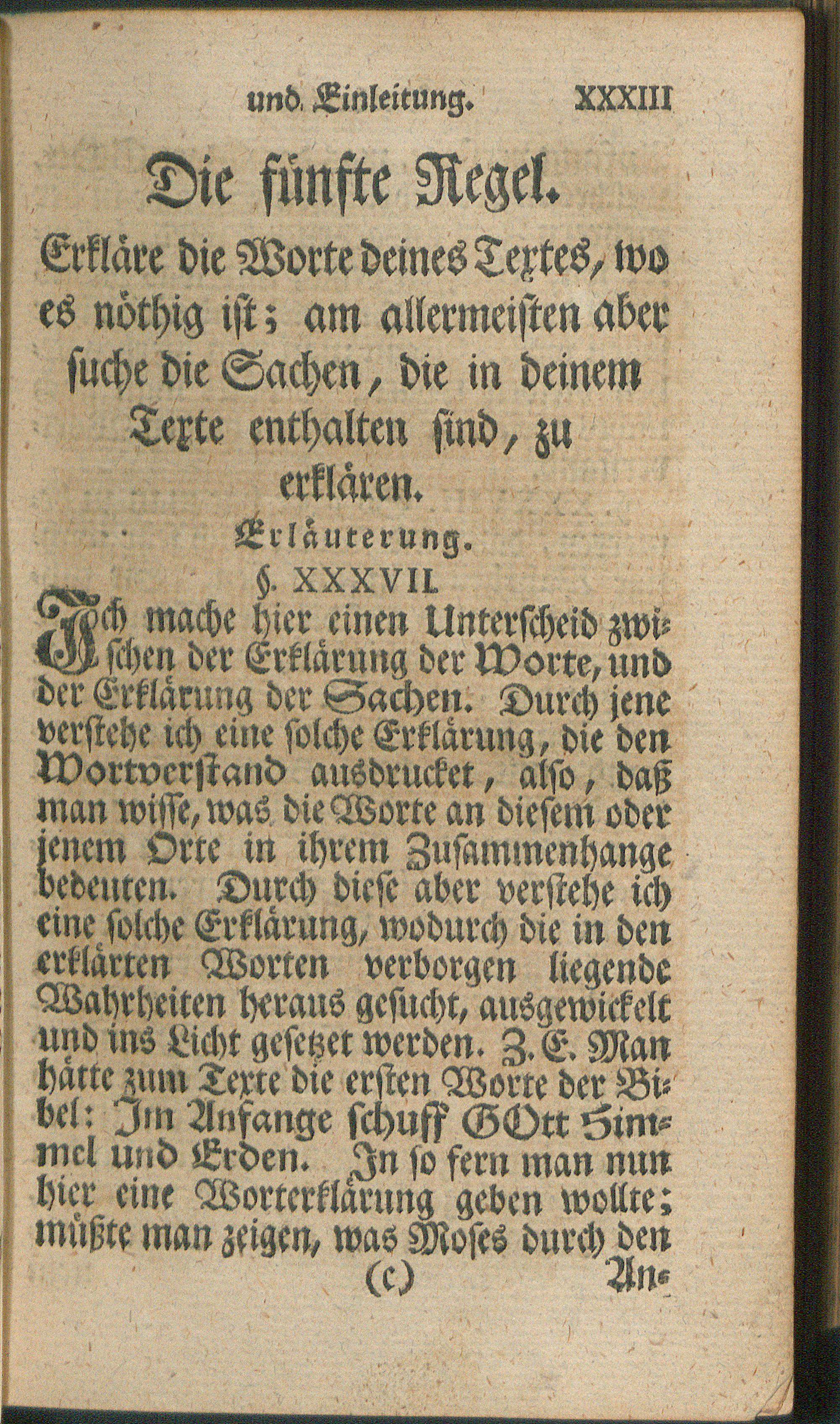 und Einleitung. XXXIII

Die fünfte Regel.

Erkläre die Worte deines Textes, wo es nöthig ist; am allermeisten aber suche die Sachen, die in deinem Texte enthalten sind, zu erklären.

Erläuterung.

§. XXXVII.

Ich mache hier einen Unterscheid zwischen der Erklärung der Worte, und der Erklärung der Sachen. Durch jene verstehe ich eine solche Erklärung, die den Wortverstand ausdrucket, also, daß man wisse, was die Worte an diesem oder jenem Orte in ihrem Zusammenhange bedeuten. Durch diese aber verstehe ich eine solche Erklärung, wodurch die in den erklärten Worten verborgen liegende Wahrheiten heraus gesucht, ausgewickelt und ins Licht gesetzet werden. Z. E. Man hätte zum Texte die ersten Worte der Bibel: Im Anfange schuff GOtt Himmel und Erden. In so fern man nun hier eine Worterklärung geben wollte; müßte man zeigen, was Moses durch den

(c) An-